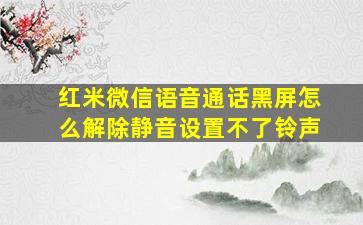 红米微信语音通话黑屏怎么解除静音设置不了铃声